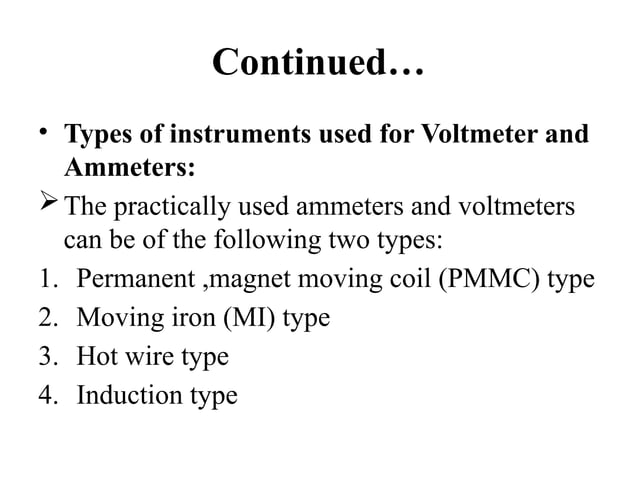 Continued…

• Types of instruments used for Voltmeter and Ammeters:

➢ The practically used ammeters and voltmeters can be of the following two types:

1. Permanent ,magnet moving coil (PMMC) type
2. Moving iron (MI) type
3. Hot wire type
4. Induction type